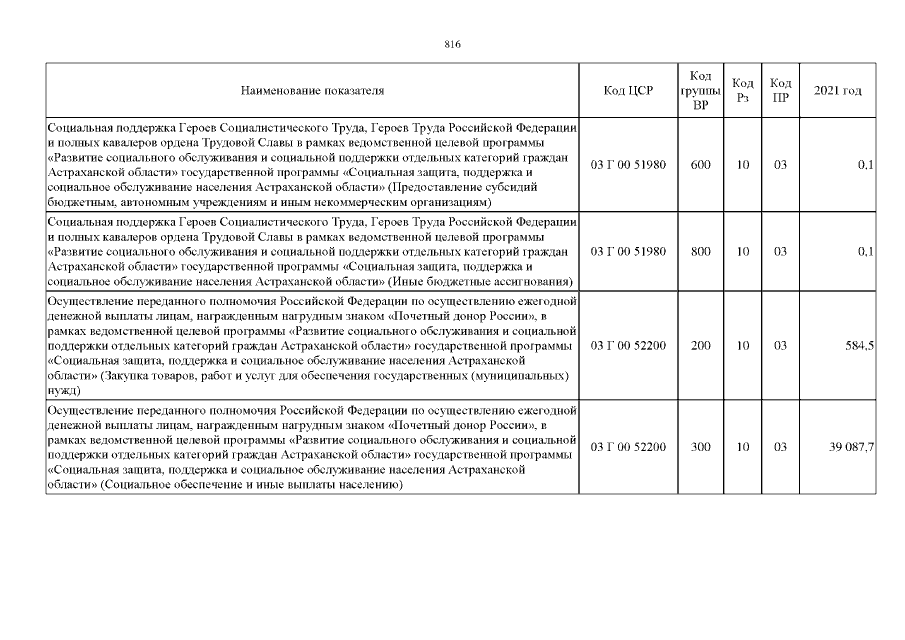 816

| Наименование показателя | Код ЦСР | Код группы ВР | Код Рз | Код ПР | 2021 год |
|---|---|---|---|---|---|
| Социальная поддержка Героев Социалистического Труда, Героев Труда Российской Федерации и полных кавалеров ордена Трудовой Славы в рамках ведомственной целевой программы «Развитие социального обслуживания и социальной поддержки отдельных категорий граждан Астраханской области» государственной программы «Социальная защита, поддержка и социальное обслуживание населения Астраханской области» (Предоставление субсидий бюджетным, автономным учреждениям и иным некоммерческим организациям) | 03 Г 00 51980 | 600 | 10 | 03 | 0,1 |
| Социальная поддержка Героев Социалистического Труда, Героев Труда Российской Федерации и полных кавалеров ордена Трудовой Славы в рамках ведомственной целевой программы «Развитие социального обслуживания и социальной поддержки отдельных категорий граждан Астраханской области» государственной программы «Социальная защита, поддержка и социальное обслуживание населения Астраханской области» (Иные бюджетные ассигнования) | 03 Г 00 51980 | 800 | 10 | 03 | 0,1 |
| Осуществление переданного полномочия Российской Федерации по осуществлению ежегодной денежной выплаты лицам, награжденным нагрудным знаком «Почетный донор России», в рамках ведомственной целевой программы «Развитие социального обслуживания и социальной поддержки отдельных категорий граждан Астраханской области» государственной программы «Социальная защита, поддержка и социальное обслуживание населения Астраханской области» (Закупка товаров, работ и услуг для обеспечения государственных (муниципальных) нужд) | 03 Г 00 52200 | 200 | 10 | 03 | 584,5 |
| Осуществление переданного полномочия Российской Федерации по осуществлению ежегодной денежной выплаты лицам, награжденным нагрудным знаком «Почетный донор России», в рамках ведомственной целевой программы «Развитие социального обслуживания и социальной поддержки отдельных категорий граждан Астраханской области» государственной программы «Социальная защита, поддержка и социальное обслуживание населения Астраханской области» (Социальное обеспечение и иные выплаты населению) | 03 Г 00 52200 | 300 | 10 | 03 | 39 087,7 |